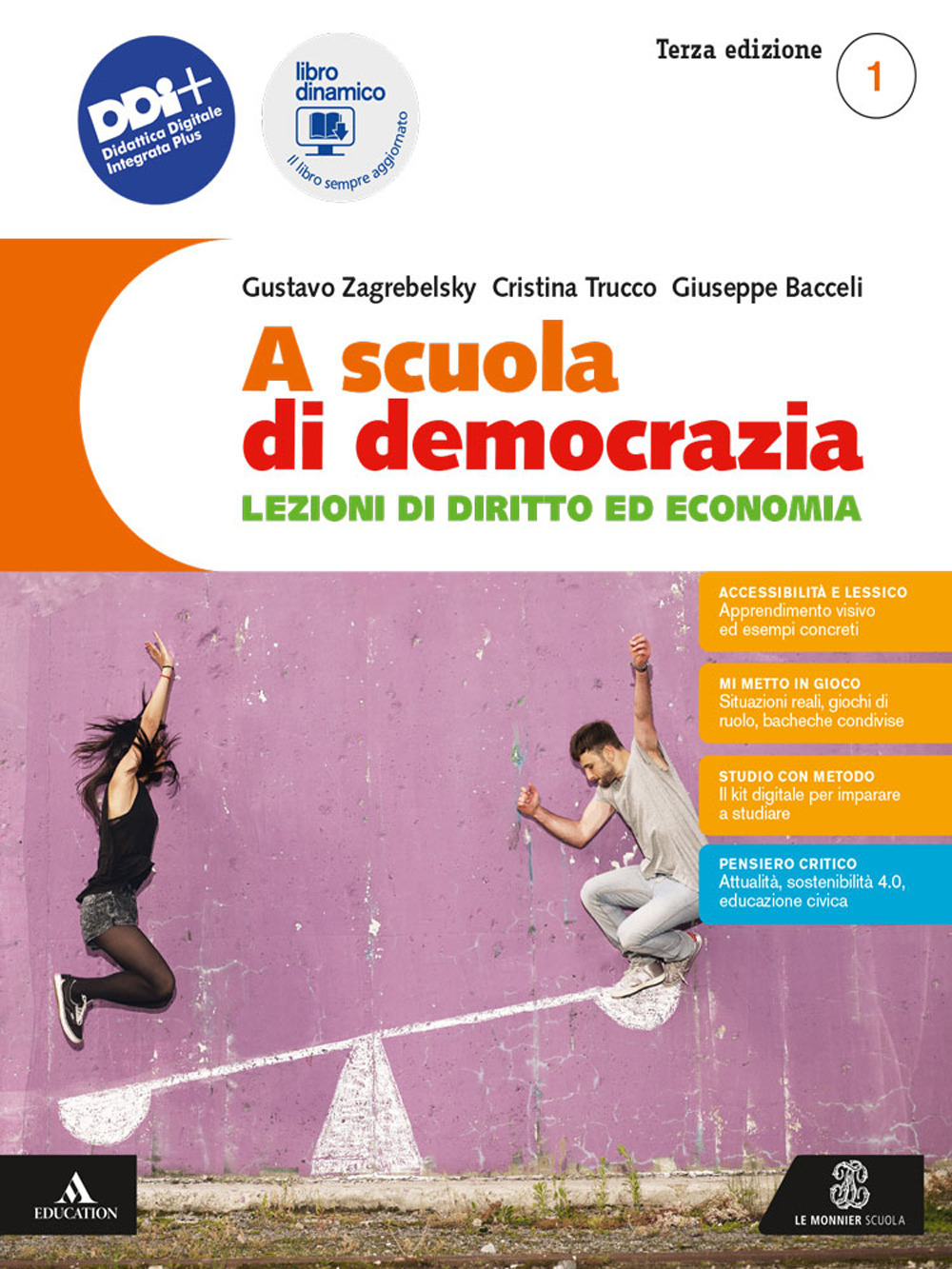 DDI+
Didattica Digitale Integrata Plus

libro dinamico
Il libro sempre aggiornato

Terza edizione
1

Gustavo Zagrebelsky Cristina Trucco Giuseppe Bacceli

A scuola di democrazia
LEZIONI DI DIRITTO ED ECONOMIA

ACCESSIBILITÀ E LESSICO
Apprendimento visivo ed esempi concreti

MI METTO IN GIOCO
Situazioni reali, giochi di ruolo, bacheche condivise

STUDIO CON METODO
Il kit digitale per imparare a studiare

PENSIERO CRITICO
Attualità, sostenibilità 4.0, educazione civica

EDUCATION

LE MONNIER SCUOLA